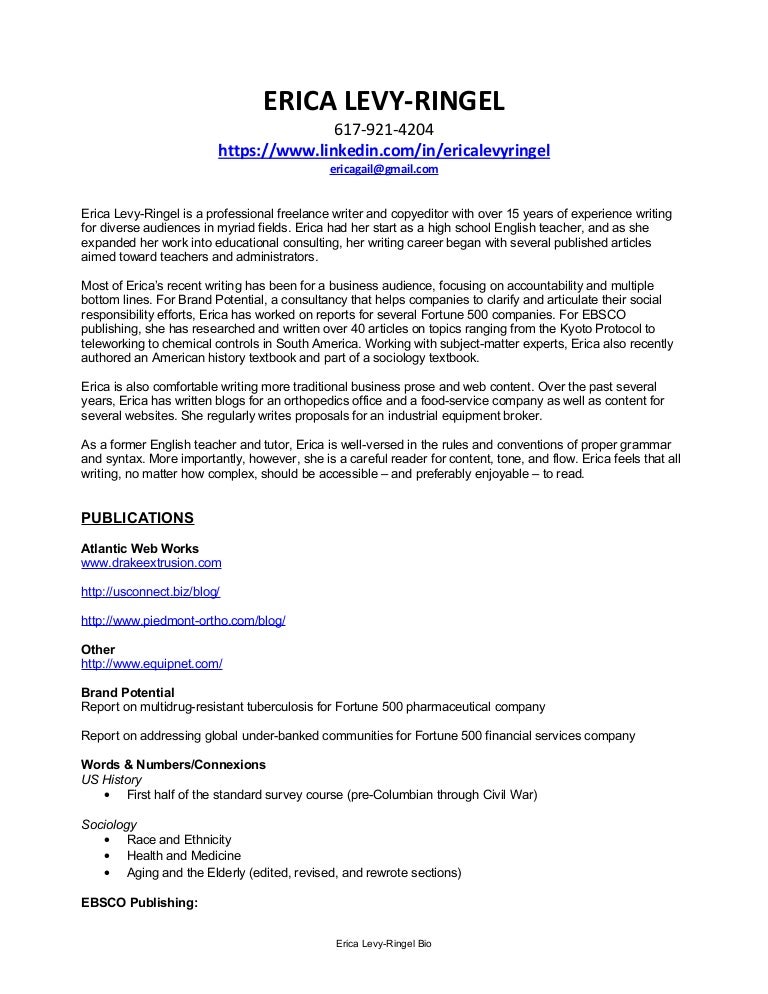 ERICA LEVY-RINGEL
617-921-4204
https://www.linkedin.com/in/ericalevyringel
ericagail@gmail.com

Erica Levy-Ringel is a professional freelance writer and copyeditor with over 15 years of experience writing for diverse audiences in myriad fields. Erica had her start as a high school English teacher, and as she expanded her work into educational consulting, her writing career began with several published articles aimed toward teachers and administrators.

Most of Erica's recent writing has been for a business audience, focusing on accountability and multiple bottom lines. For Brand Potential, a consultancy that helps companies to clarify and articulate their social responsibility efforts, Erica has worked on reports for several Fortune 500 companies. For EBSCO publishing, she has researched and written over 40 articles on topics ranging from the Kyoto Protocol to teleworking to chemical controls in South America. Working with subject-matter experts, Erica also recently authored an American history textbook and part of a sociology textbook.

Erica is also comfortable writing more traditional business prose and web content. Over the past several years, Erica has written blogs for an orthopedics office and a food-service company as well as content for several websites. She regularly writes proposals for an industrial equipment broker.

As a former English teacher and tutor, Erica is well-versed in the rules and conventions of proper grammar and syntax. More importantly, however, she is a careful reader for content, tone, and flow. Erica feels that all writing, no matter how complex, should be accessible – and preferably enjoyable – to read.

PUBLICATIONS

Atlantic Web Works
www.drakeextrusion.com

http://usconnect.biz/blog/

http://www.piedmont-ortho.com/blog/

Other
http://www.equipnet.com/

Brand Potential
Report on multidrug-resistant tuberculosis for Fortune 500 pharmaceutical company

Report on addressing global under-banked communities for Fortune 500 financial services company

Words & Numbers/Connexions
US History
• First half of the standard survey course (pre-Columbian through Civil War)

Sociology
• Race and Ethnicity
• Health and Medicine
• Aging and the Elderly (edited, revised, and rewrote sections)

EBSCO Publishing:

Erica Levy-Ringel Bio